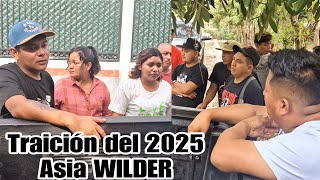 Traición del 2025
Asia WILDER